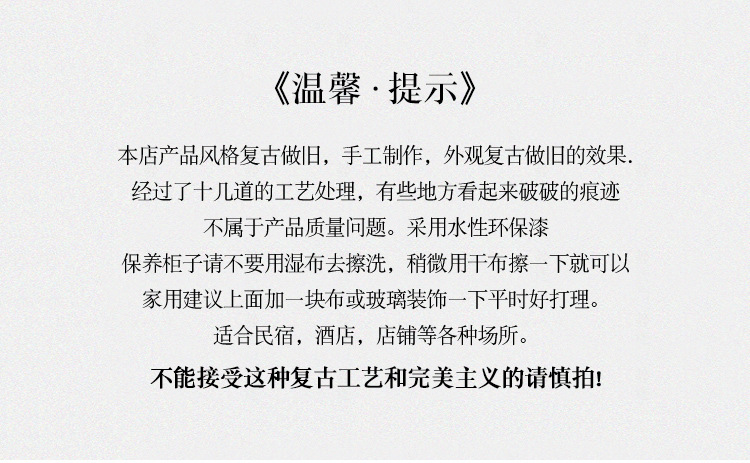 《温馨·提示》

本店产品风格复古做旧，手工制作，外观复古做旧的效果.

经过了十几道的工艺处理，有些地方看起来破破的痕迹

不属于产品质量问题。采用水性环保漆

保养柜子请不要用湿布去擦洗，稍微用干布擦一下就可以

家用建议上面加一块布或玻璃装饰一下平时好打理。

适合民宿，酒店，店铺等各种场所。

不能接受这种复古工艺和完美主义的请慎拍!